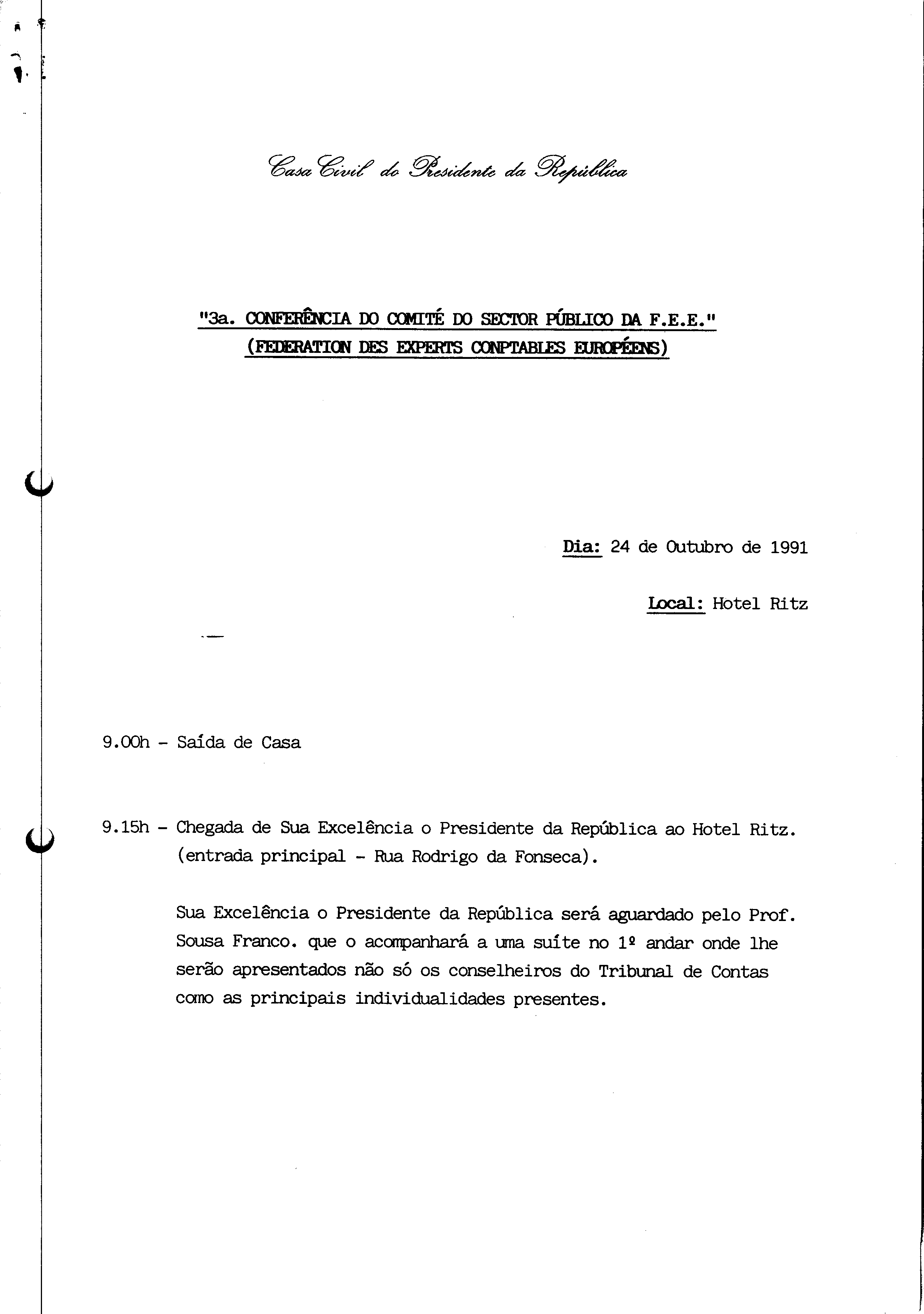 Casa Civil do Presidente da República

"3a. CONFERÊNCIA DO COMITÉ DO SECTOR PÚBLICO DA F.E.E."
(FEDERATION DES EXPERTS CONPTABLES EUROPÉENS)

Dia: 24 de Outubro de 1991

Local: Hotel Ritz

9.00h - Saída de Casa

9.15h - Chegada de Sua Excelência o Presidente da República ao Hotel Ritz. (entrada principal - Rua Rodrigo da Fonseca).

Sua Excelência o Presidente da República será aguardado pelo Prof. Sousa Franco. que o acompanhará a uma suíte no 1º andar onde lhe serão apresentados não só os conselheiros do Tribunal de Contas como as principais individualidades presentes.